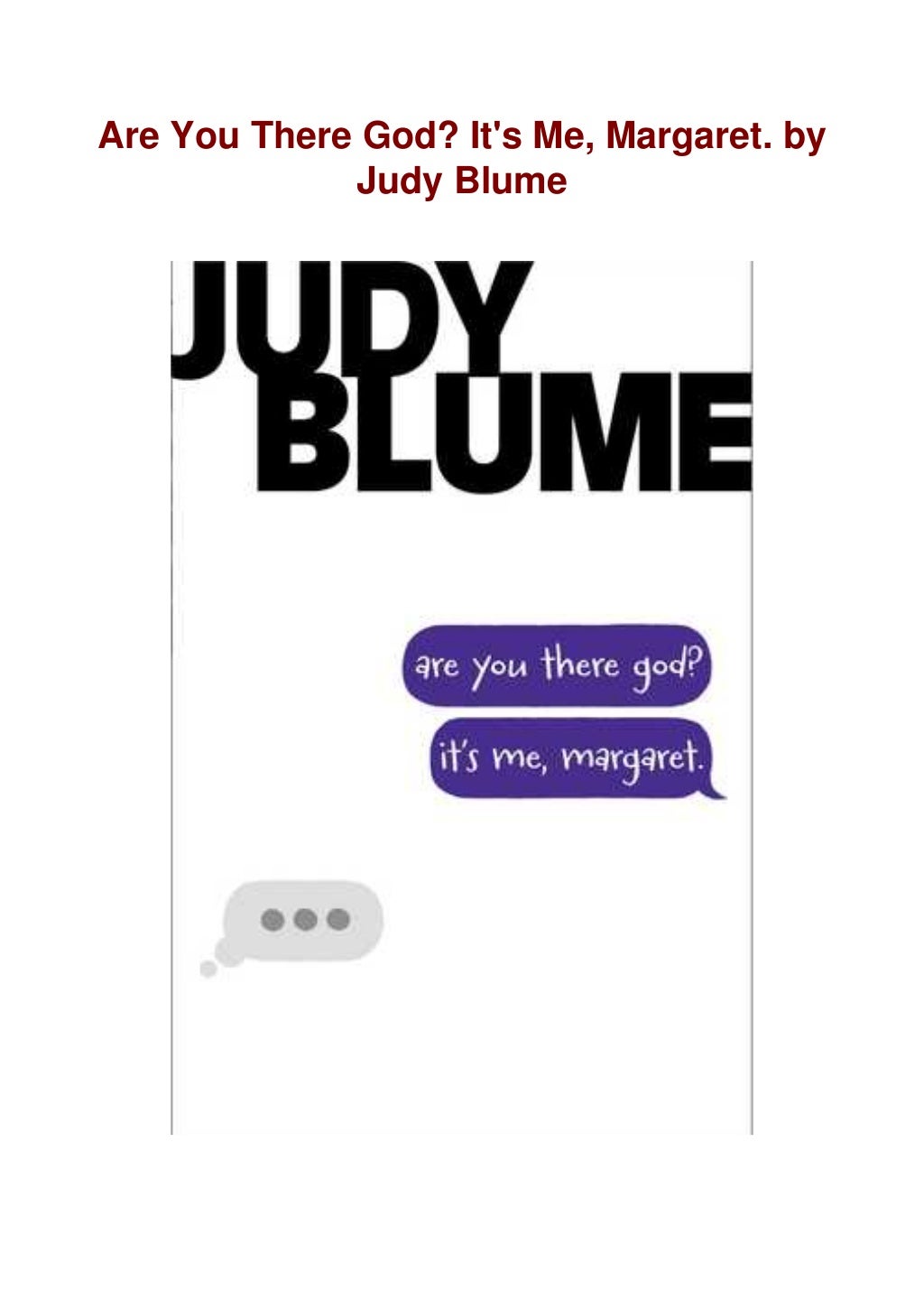 Are You There God? It's Me, Margaret. by Judy Blume

JUDY BLUME

are you there god?

it's me, margaret.